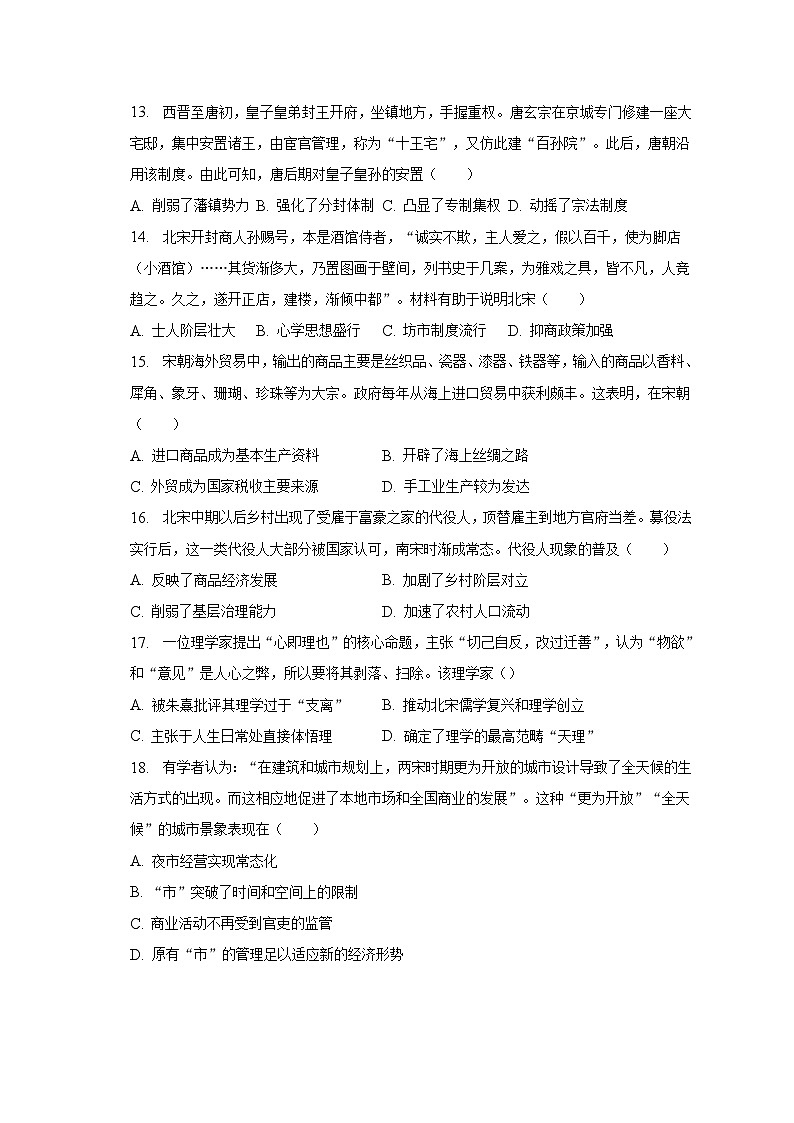 13. 西晋至唐初，皇子皇弟封王开府，坐镇地方，手握重权。唐玄宗在京城专门修建一座大宅邸，集中安置诸王，由宦官管理，称为“十王宅”，又仿此建“百孙院”。此后，唐朝沿用该制度。由此可知，唐后期对皇子皇孙的安置（　　）

A. 削弱了藩镇势力 B. 强化了分封体制 C. 凸显了专制集权 D. 动摇了宗法制度

14. 北宋开封商人孙赐号，本是酒馆侍者，“诚实不欺，主人爱之，假以百千，使为脚店（小酒馆）……其货渐侈大，乃置图画于壁间，列书史于几案，为雅戏之具，皆不凡，人竞趋之。久之，遂开正店，建楼，渐倾中都”。材料有助于说明北宋（　　）

A. 士人阶层壮大　B. 心学思想盛行　C. 坊市制度流行　D. 抑商政策加强

15. 宋朝海外贸易中，输出的商品主要是丝织品、瓷器、漆器、铁器等，输入的商品以香料、犀角、象牙、珊瑚、珍珠等为大宗。政府每年从海上进口贸易中获利颇丰。这表明，在宋朝（　　）

A. 进口商品成为基本生产资料　　B. 开辟了海上丝绸之路

C. 外贸成为国家税收主要来源　　D. 手工业生产较为发达

16. 北宋中期以后乡村出现了受雇于富豪之家的代役人，顶替雇主到地方官府当差。募役法实行后，这一类代役人大部分被国家认可，南宋时渐成常态。代役人现象的普及（　　）

A. 反映了商品经济发展　　B. 加剧了乡村阶层对立

C. 削弱了基层治理能力　　D. 加速了农村人口流动

17. 一位理学家提出“心即理也”的核心命题，主张“切己自反，改过迁善”，认为“物欲”和“意见”是人心之弊，所以要将其剥落、扫除。该理学家（）

A. 被朱熹批评其理学过于“支离”　　B. 推动北宋儒学复兴和理学创立

C. 主张于人生日常处直接体悟理　　D. 确定了理学的最高范畴“天理”

18. 有学者认为：“在建筑和城市规划上，两宋时期更为开放的城市设计导致了全天候的生活方式的出现。而这相应地促进了本地市场和全国商业的发展”。这种“更为开放”“全天候”的城市景象表现在（　　）

A. 夜市经营实现常态化

B. “市”突破了时间和空间上的限制

C. 商业活动不再受到官吏的监管

D. 原有“市”的管理足以适应新的经济形势